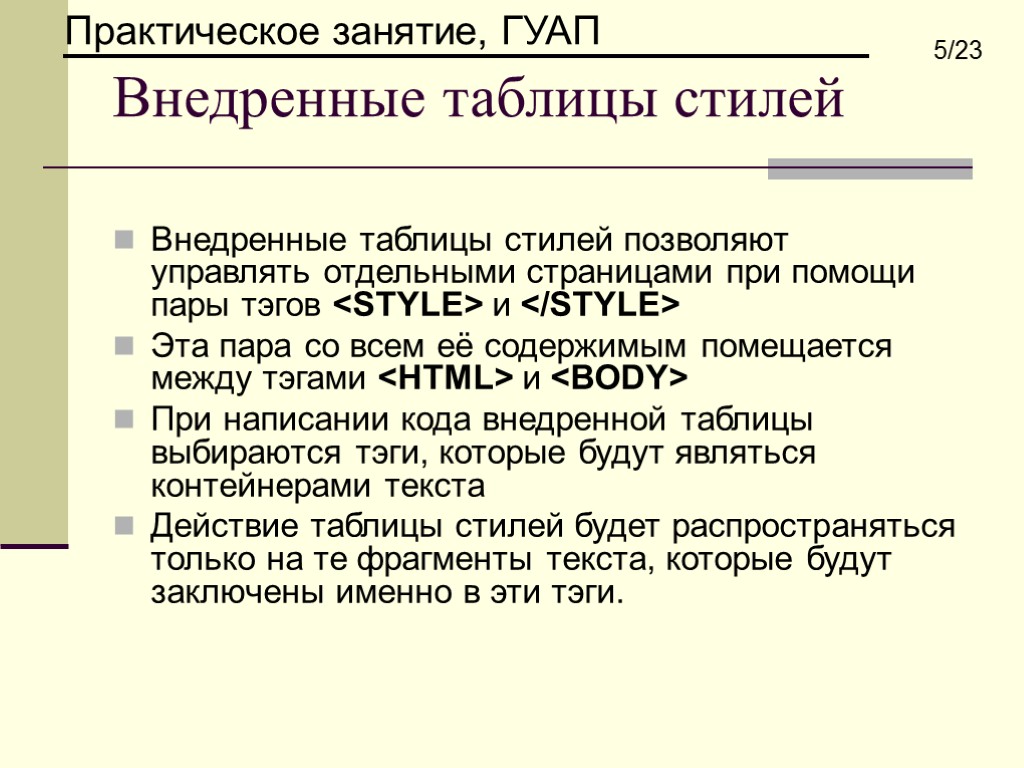 Практическое занятие, ГУАП

5/23

Внедренные таблицы стилей

Внедренные таблицы стилей позволяют управлять отдельными страницами при помощи пары тэгов <STYLE> и </STYLE>

Эта пара со всем её содержимым помещается между тэгами <HTML> и <BODY>

При написании кода внедренной таблицы выбираются тэги, которые будут являться контейнерами текста

Действие таблицы стилей будет распространяться только на те фрагменты текста, которые будут заключены именно в эти тэги.